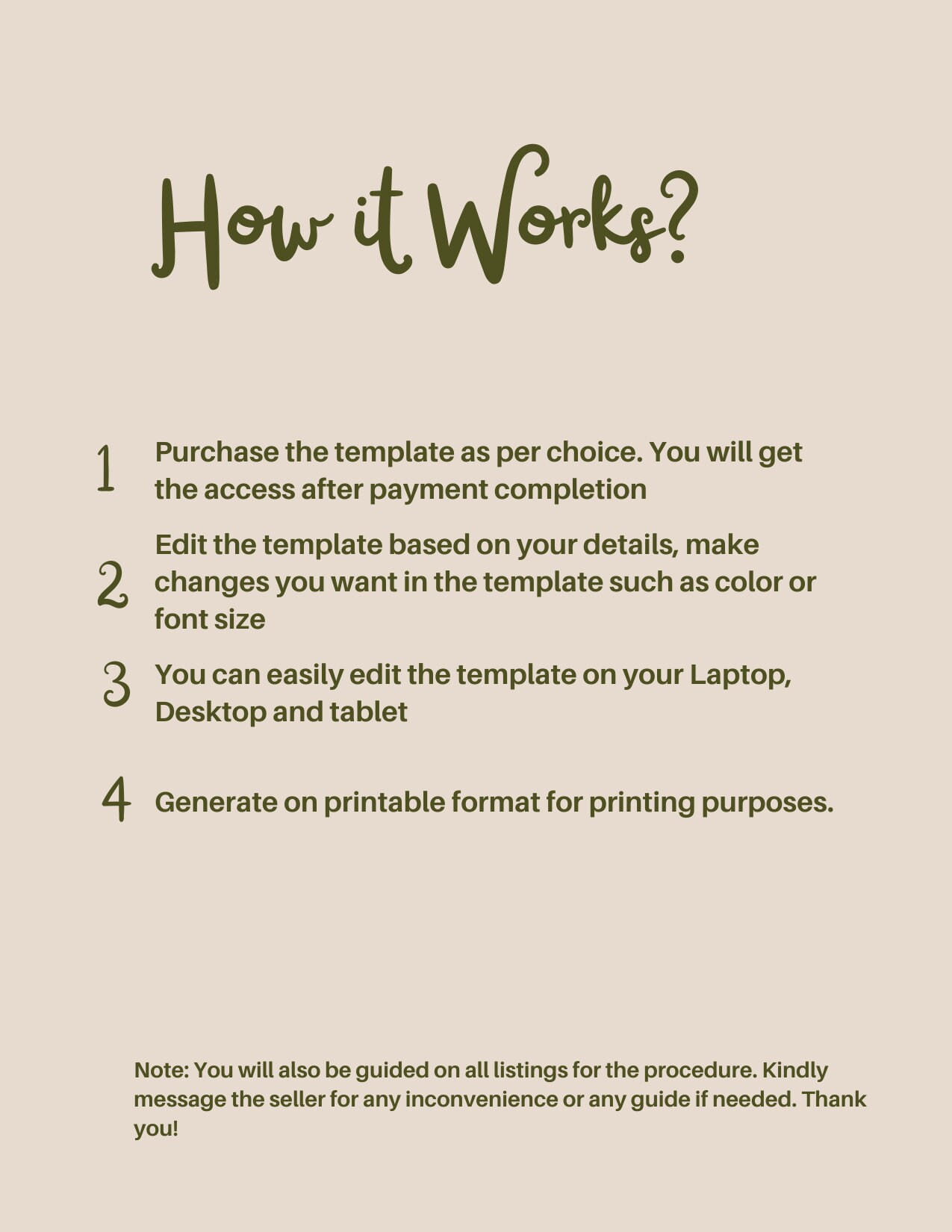 How it Works?

1 Purchase the template as per choice. You will get the access after payment completion

2 Edit the template based on your details, make changes you want in the template such as color or font size

3 You can easily edit the template on your Laptop, Desktop and tablet

4 Generate on printable format for printing purposes.

Note: You will also be guided on all listings for the procedure. Kindly message the seller for any inconvenience or any guide if needed. Thank you!